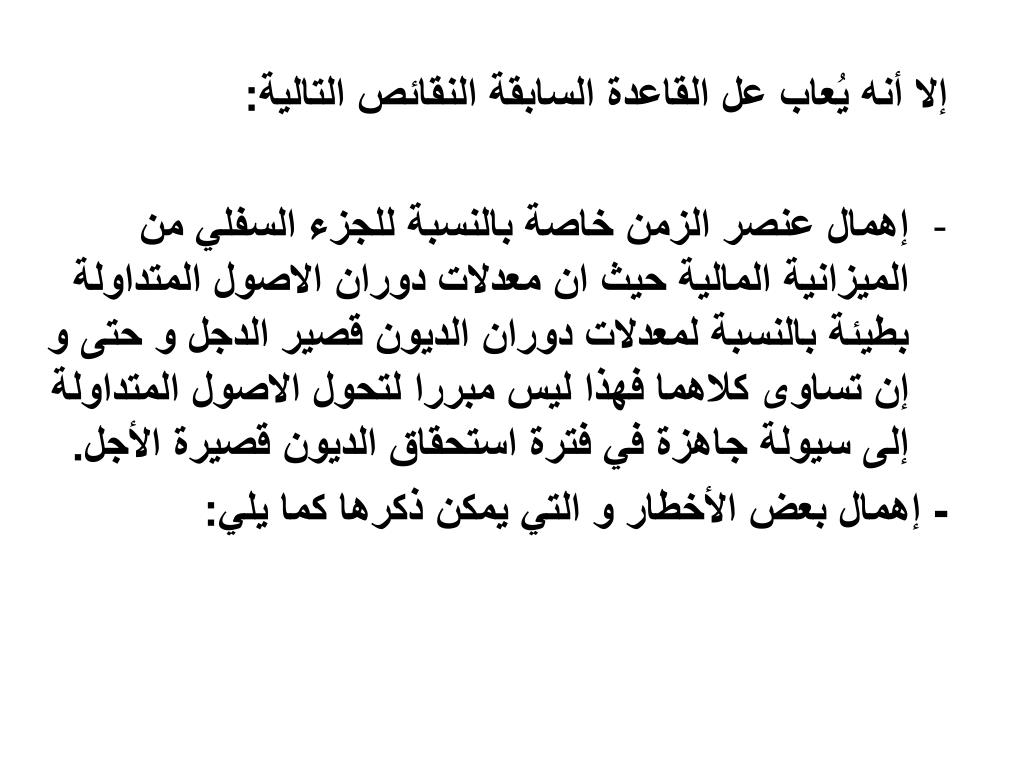 إلا أنه يُعاب عل القاعدة السابقة النقائص التالية:

- إهمال عنصر الزمن خاصة بالنسبة للجزء السفلي من الميزانية المالية حيث ان معدلات دوران الاصول المتداولة بطيئة بالنسبة لمعدلات دوران الديون قصير الدجل و حتى و إن تساوى كلاهما فهذا ليس مبررا لتحول الاصول المتداولة إلى سيولة جاهزة في فترة استحقاق الديون قصيرة الأجل.

- إهمال بعض الأخطار و التي يمكن ذكرها كما يلي: